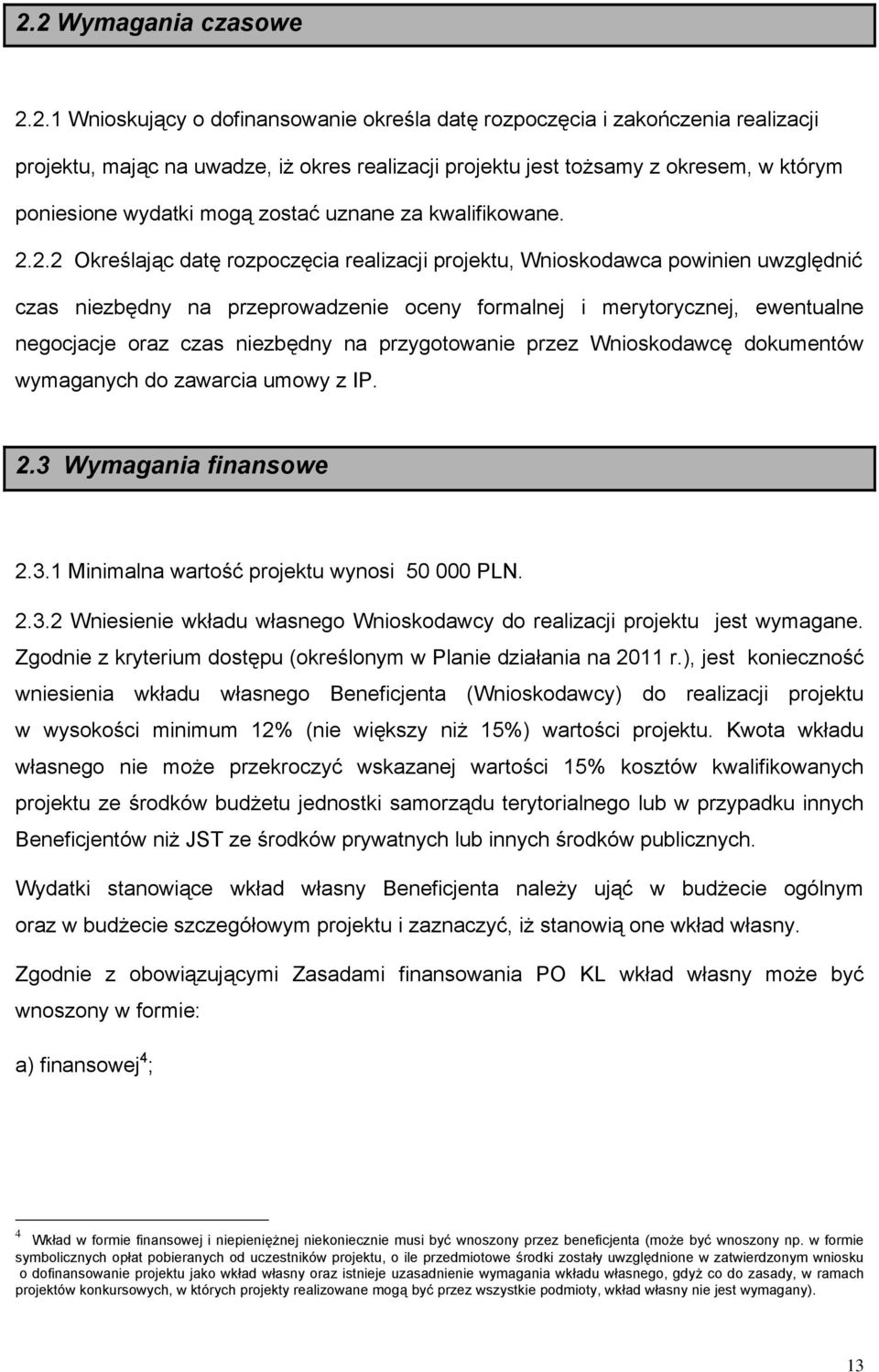 2.2 Wymagania czasowe

2.2.1 Wnioskujący o dofinansowanie określa datę rozpoczęcia i zakończenia realizacji projektu, mając na uwadze, iż okres realizacji projektu jest tożsamy z okresem, w którym poniesione wydatki mogą zostać uznane za kwalifikowane.

2.2.2 Określając datę rozpoczęcia realizacji projektu, Wnioskodawca powinien uwzględnić czas niezbędny na przeprowadzenie oceny formalnej i merytorycznej, ewentualne negocjacje oraz czas niezbędny na przygotowanie przez Wnioskodawcę dokumentów wymaganych do zawarcia umowy z IP.

2.3 Wymagania finansowe

2.3.1 Minimalna wartość projektu wynosi 50 000 PLN.

2.3.2 Wniesienie wkładu własnego Wnioskodawcy do realizacji projektu jest wymagane. Zgodnie z kryterium dostępu (określonym w Planie działania na 2011 r.), jest konieczność wniesienia wkładu własnego Beneficjenta (Wnioskodawcy) do realizacji projektu w wysokości minimum 12% (nie większy niż 15%) wartości projektu. Kwota wkładu własnego nie może przekroczyć wskazanej wartości 15% kosztów kwalifikowanych projektu ze środków budżetu jednostki samorządu terytorialnego lub w przypadku innych Beneficjentów niż JST ze środków prywatnych lub innych środków publicznych.

Wydatki stanowiące wkład własny Beneficjenta należy ująć w budżecie ogólnym oraz w budżecie szczegółowym projektu i zaznaczyć, iż stanowią one wkład własny.

Zgodnie z obowiązującymi Zasadami finansowania PO KL wkład własny może być wnoszony w formie:

a) finansowej$^4$;

$^4$ Wkład w formie finansowej i niepieniężnej niekoniecznie musi być wnoszony przez beneficjenta (może być wnoszony np. w formie symbolicznych opłat pobieranych od uczestników projektu, o ile przedmiotowe środki zostały uwzględnione w zatwierdzonym wniosku o dofinansowanie projektu jako wkład własny oraz istnieje uzasadnienie wymagania wkładu własnego, gdyż co do zasady, w ramach projektów konkursowych, w których projekty realizowane mogą być przez wszystkie podmioty, wkład własny nie jest wymagany).

13